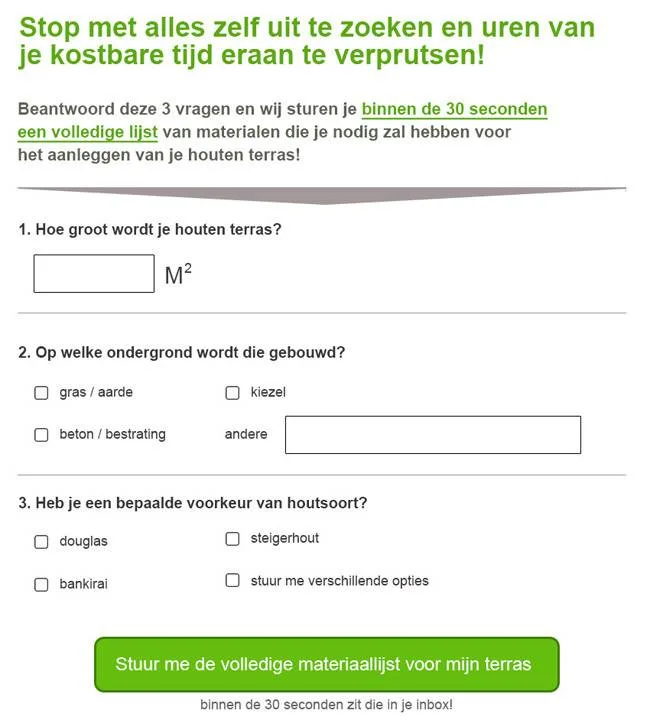 Stop met alles zelf uit te zoeken en uren van je kostbare tijd eraan te verprutsen!

Beantwoord deze 3 vragen en wij sturen je binnen de 30 seconden een volledige lijst van materialen die je nodig zal hebben voor het aanleggen van je houten terras!

1. Hoe groot wordt je houten terras?

$M^2$

2. Op welke ondergrond wordt die gebouwd?

gras / aarde

kiezel

beton / bestrating

andere

3. Heb je een bepaalde voorkeur van houtsoort?

douglas

steigerhout

bankirai

stuur me verschillende opties

Stuur me de volledige materiaallijst voor mijn terras

binnen de 30 seconden zit die in je inbox!